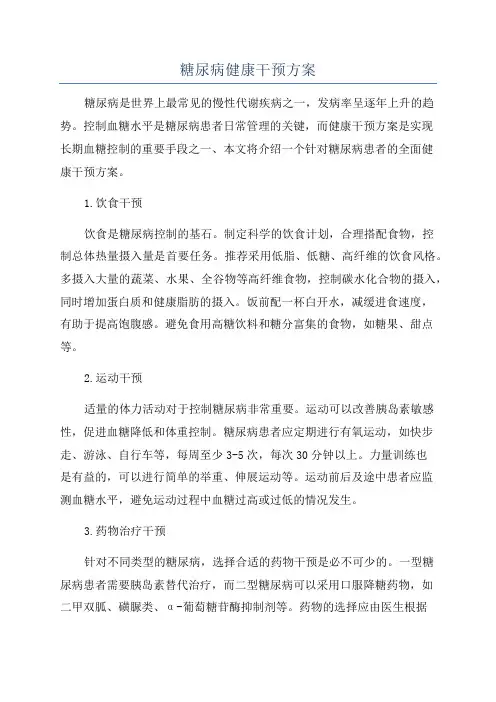 糖尿病健康干预方案

糖尿病是世界上最常见的慢性代谢疾病之一，发病率呈逐年上升的趋势。控制血糖水平是糖尿病患者日常管理的关键，而健康干预方案是实现长期血糖控制的重要手段之一、本文将介绍一个针对糖尿病患者的全面健康干预方案。

1.饮食干预

饮食是糖尿病控制的基石。制定科学的饮食计划，合理搭配食物，控制总体热量摄入量是首要任务。推荐采用低脂、低糖、高纤维的饮食风格。多摄入大量的蔬菜、水果、全谷物等高纤维食物，控制碳水化合物的摄入，同时增加蛋白质和健康脂肪的摄入。饭前配一杯白开水，减缓进食速度，有助于提高饱腹感。避免食用高糖饮料和糖分富集的食物，如糖果、甜点等。

2.运动干预

适量的体力活动对于控制糖尿病非常重要。运动可以改善胰岛素敏感性，促进血糖降低和体重控制。糖尿病患者应定期进行有氧运动，如快步走、游泳、自行车等，每周至少3-5次，每次30分钟以上。力量训练也是有益的，可以进行简单的举重、伸展运动等。运动前后及途中患者应监测血糖水平，避免运动过程中血糖过高或过低的情况发生。

3.药物治疗干预

针对不同类型的糖尿病，选择合适的药物干预是必不可少的。一型糖尿病患者需要胰岛素替代治疗，而二型糖尿病可以采用口服降糖药物，如二甲双胍、磺脲类、α-葡萄糖苷酶抑制剂等。药物的选择应由医生根据